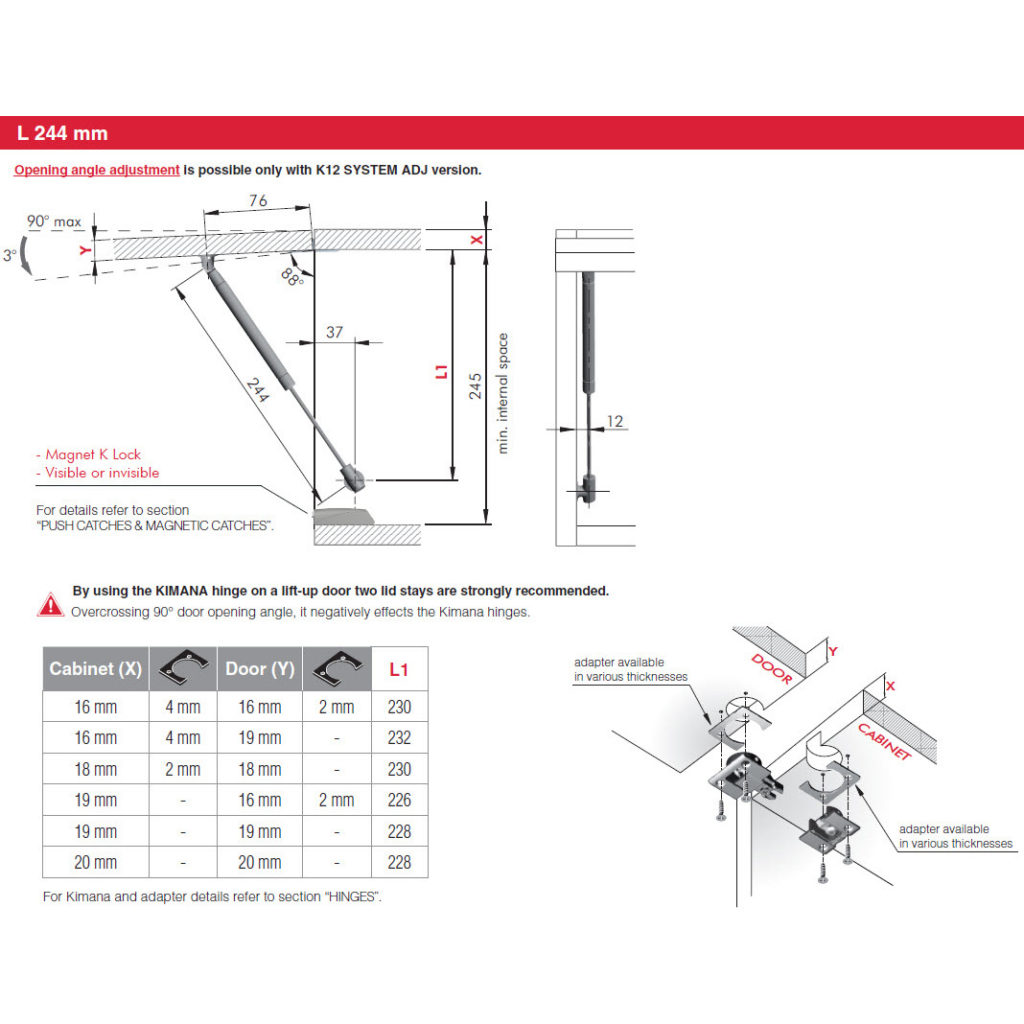 L 244 mm

Opening angle adjustment is possible only with K12 SYSTEM ADJ version.

90° max
3°
Y
76
88°
X
37
244
L1
245
min. internal space
12

- Magnet K Lock
- Visible or invisible

For details refer to section "PUSH CATCHES & MAGNETIC CATCHES".

By using the KIMANA hinge on a lift-up door two lid stays are strongly recommended.
Overcrossing 90° door opening angle, it negatively effects the Kimana hinges.

| Cabinet (X) | | Door (Y) | | L1 |
|---|---|---|---|---|
| 16 mm | 4 mm | 16 mm | 2 mm | 230 |
| 16 mm | 4 mm | 19 mm | - | 232 |
| 18 mm | 2 mm | 18 mm | - | 230 |
| 19 mm | - | 16 mm | 2 mm | 226 |
| 19 mm | - | 19 mm | - | 228 |
| 20 mm | - | 20 mm | - | 228 |

For Kimana and adapter details refer to section "HINGES".

adapter available in various thicknesses
DOOR
Y
X
CABINET
adapter available in various thicknesses